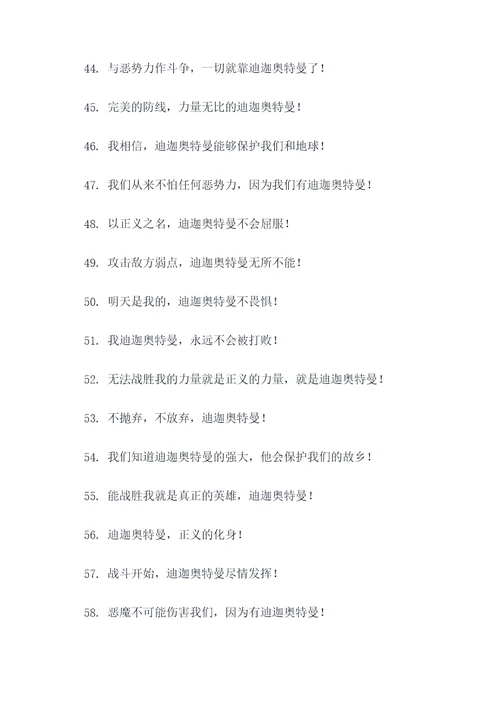 44. 与恶势力作斗争，一切就靠迪迦奥特曼了！

45. 完美的防线，力量无比的迪迦奥特曼！

46. 我相信，迪迦奥特曼能够保护我们和地球！

47. 我们从来不怕任何恶势力，因为我们有迪迦奥特曼！

48. 以正义之名，迪迦奥特曼不会屈服！

49. 攻击敌方弱点，迪迦奥特曼无所不能！

50. 明天是我的，迪迦奥特曼不畏惧！

51. 我迪迦奥特曼，永远不会被打败！

52. 无法战胜我的力量就是正义的力量，就是迪迦奥特曼！

53. 不抛弃，不放弃，迪迦奥特曼！

54. 我们知道迪迦奥特曼的强大，他会保护我们的故乡！

55. 能战胜我就是真正的英雄，迪迦奥特曼！

56. 迪迦奥特曼，正义的化身！

57. 战斗开始，迪迦奥特曼尽情发挥！

58. 恶魔不可能伤害我们，因为有迪迦奥特曼！